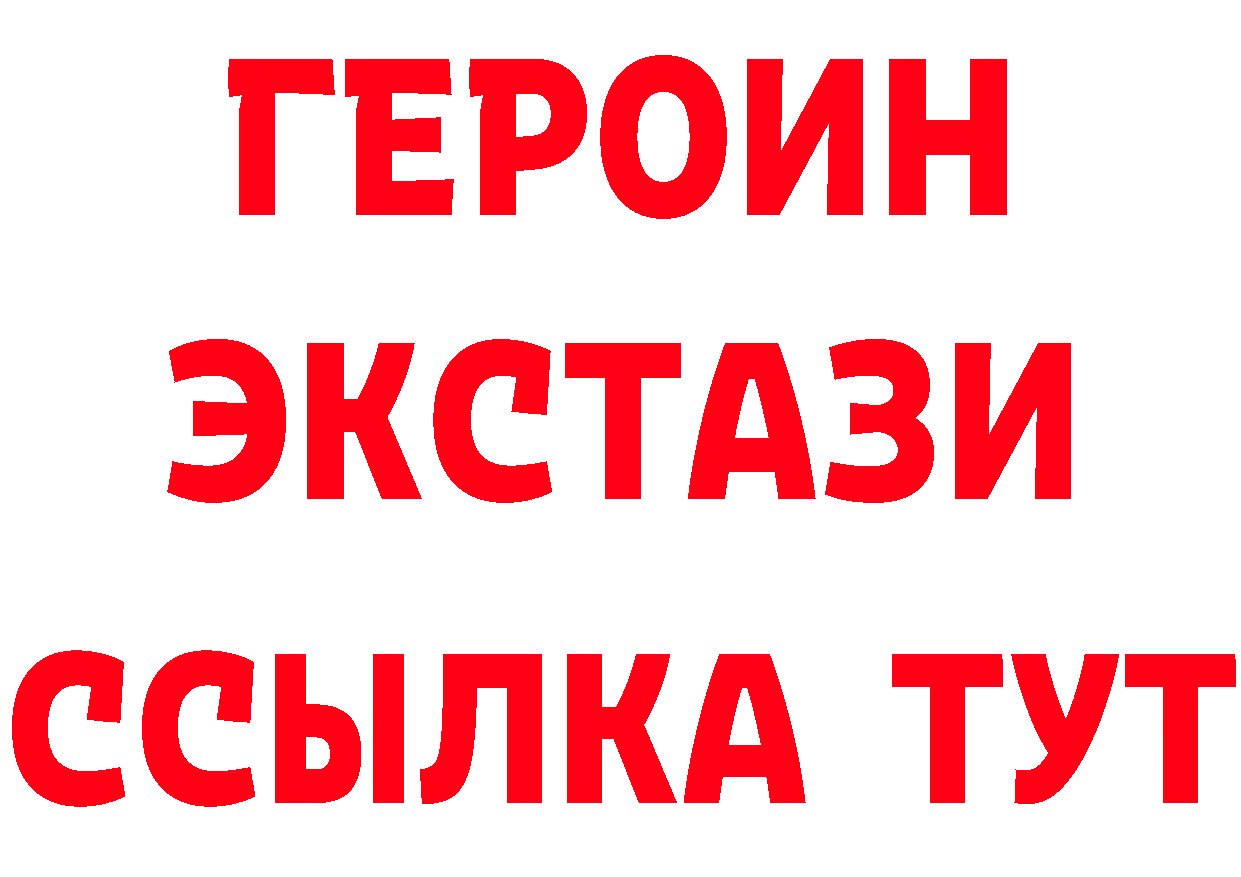 ГЕРОИН
ЭКСТАЗИ
ССЫЛКА ТУТ